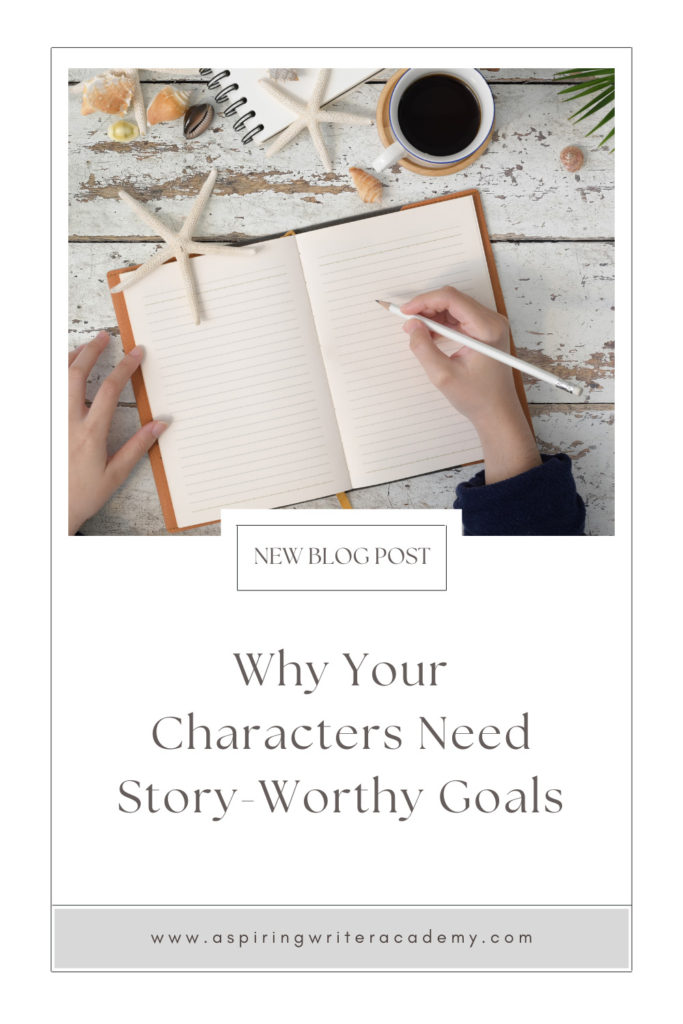 NEW BLOG POST

Why Your Characters Need Story-Worthy Goals

www.aspiringwriteracademy.com